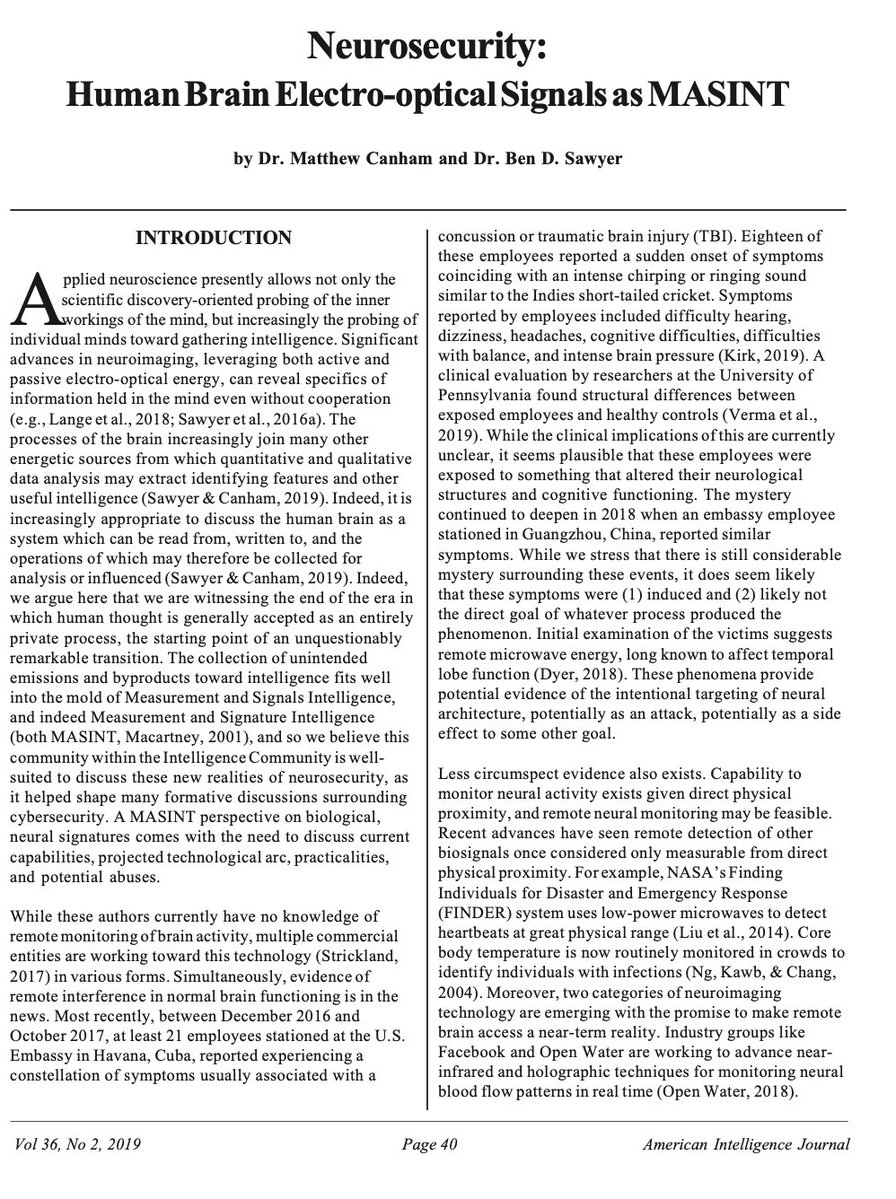 Neurosecurity:
Human Brain Electro-optical Signals as MASINT

by Dr. Matthew Canham and Dr. Ben D. Sawyer

INTRODUCTION

Applied neuroscience presently allows not only the scientific discovery-oriented probing of the inner workings of the mind, but increasingly the probing of individual minds toward gathering intelligence. Significant advances in neuroimaging, leveraging both active and passive electro-optical energy, can reveal specifics of information held in the mind even without cooperation (e.g., Lange et al., 2018; Sawyer et al., 2016a). The processes of the brain increasingly join many other energetic sources from which quantitative and qualitative data analysis may extract identifying features and other useful intelligence (Sawyer & Canham, 2019). Indeed, it is increasingly appropriate to discuss the human brain as a system which can be read from, written to, and the operations of which may therefore be collected for analysis or influenced (Sawyer & Canham, 2019). Indeed, we argue here that we are witnessing the end of the era in which human thought is generally accepted as an entirely private process, the starting point of an unquestionably remarkable transition. The collection of unintended emissions and byproducts toward intelligence fits well into the mold of Measurement and Signals Intelligence, and indeed Measurement and Signature Intelligence (both MASINT, Macartney, 2001), and so we believe this community within the Intelligence Community is well-suited to discuss these new realities of neurosecurity, as it helped shape many formative discussions surrounding cybersecurity. A MASINT perspective on biological, neural signatures comes with the need to discuss current capabilities, projected technological arc, practicalities, and potential abuses.

While these authors currently have no knowledge of remote monitoring of brain activity, multiple commercial entities are working toward this technology (Strickland, 2017) in various forms. Simultaneously, evidence of remote interference in normal brain functioning is in the news. Most recently, between December 2016 and October 2017, at least 21 employees stationed at the U.S. Embassy in Havana, Cuba, reported experiencing a constellation of symptoms usually associated with a concussion or traumatic brain injury (TBI). Eighteen of these employees reported a sudden onset of symptoms coinciding with an intense chirping or ringing sound similar to the Indies short-tailed cricket. Symptoms reported by employees included difficulty hearing, dizziness, headaches, cognitive difficulties, difficulties with balance, and intense brain pressure (Kirk, 2019). A clinical evaluation by researchers at the University of Pennsylvania found structural differences between exposed employees and healthy controls (Verma et al., 2019). While the clinical implications of this are currently unclear, it seems plausible that these employees were exposed to something that altered their neurological structures and cognitive functioning. The mystery continued to deepen in 2018 when an embassy employee stationed in Guangzhou, China, reported similar symptoms. While we stress that there is still considerable mystery surrounding these events, it does seem likely that these symptoms were (1) induced and (2) likely not the direct goal of whatever process produced the phenomenon. Initial examination of the victims suggests remote microwave energy, long known to affect temporal lobe function (Dyer, 2018). These phenomena provide potential evidence of the intentional targeting of neural architecture, potentially as an attack, potentially as a side effect to some other goal.

Less circumspect evidence also exists. Capability to monitor neural activity exists given direct physical proximity, and remote neural monitoring may be feasible. Recent advances have seen remote detection of other biosignals once considered only measurable from direct physical proximity. For example, NASA's Finding Individuals for Disaster and Emergency Response (FINDER) system uses low-power microwaves to detect heartbeats at great physical range (Liu et al., 2014). Core body temperature is now routinely monitored in crowds to identify individuals with infections (Ng, Kawb, & Chang, 2004). Moreover, two categories of neuroimaging technology are emerging with the promise to make remote brain access a near-term reality. Industry groups like Facebook and Open Water are working to advance near-infrared and holographic techniques for monitoring neural blood flow patterns in real time (Open Water, 2018).

Vol 36, No 2, 2019 Page 40 American Intelligence Journal